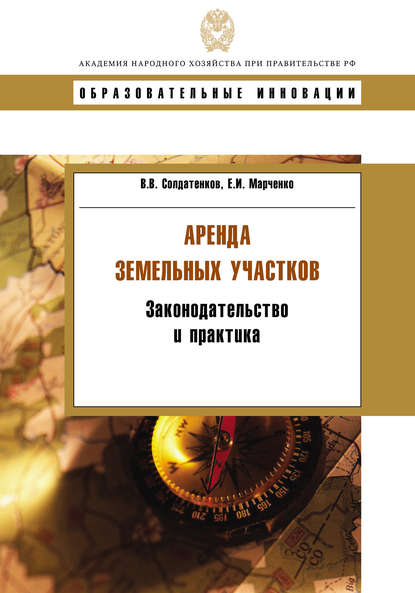 АКАДЕМИЯ НАРОДНОГО ХОЗЯЙСТВА ПРИ ПРАВИТЕЛЬСТВЕ РФ

ОБРАЗОВАТЕЛЬНЫЕ ИННОВАЦИИ

В.В. Солдатенков, Е.И. Марченко

АРЕНДА ЗЕМЕЛЬНЫХ УЧАСТКОВ

Законодательство и практика